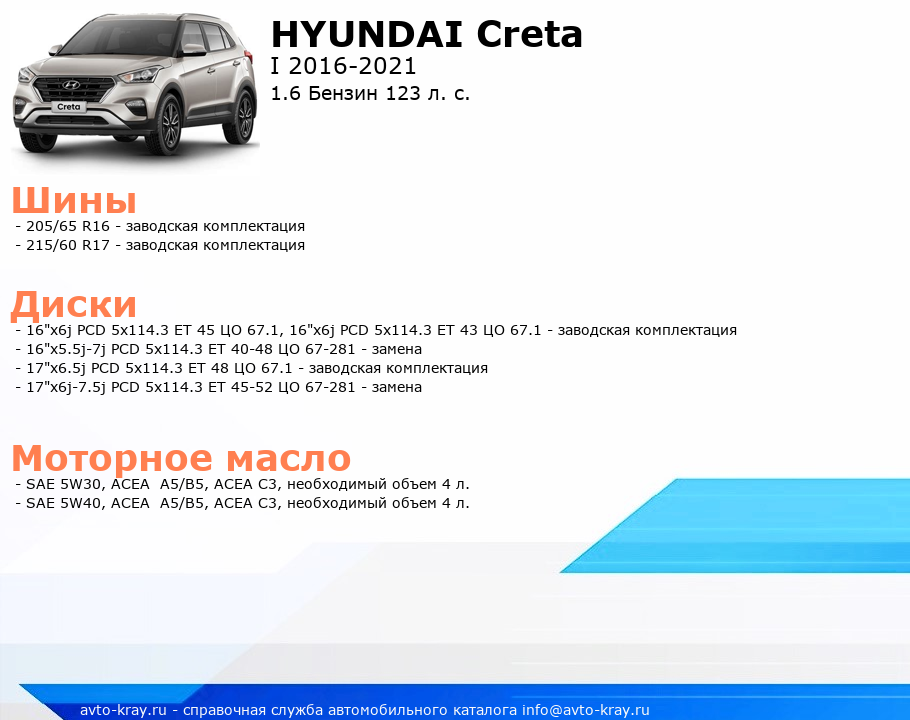 Creta

HYUNDAI Creta
I 2016-2021
1.6 Бензин 123 л. с.

Шины
- 205/65 R16 - заводская комплектация
- 215/60 R17 - заводская комплектация

Диски
- 16"x6j PCD 5x114.3 ET 45 ЦО 67.1, 16"x6j PCD 5x114.3 ET 43 ЦО 67.1 - заводская комплектация
- 16"x5.5j-7j PCD 5x114.3 ET 40-48 ЦО 67-281 - замена
- 17"x6.5j PCD 5x114.3 ET 48 ЦО 67.1 - заводская комплектация
- 17"x6j-7.5j PCD 5x114.3 ET 45-52 ЦО 67-281 - замена

Моторное масло
- SAE 5W30, ACEA A5/B5, ACEA C3, необходимый объем 4 л.
- SAE 5W40, ACEA A5/B5, ACEA C3, необходимый объем 4 л.

avto-kray.ru - справочная служба автомобильного каталога info@avto-kray.ru